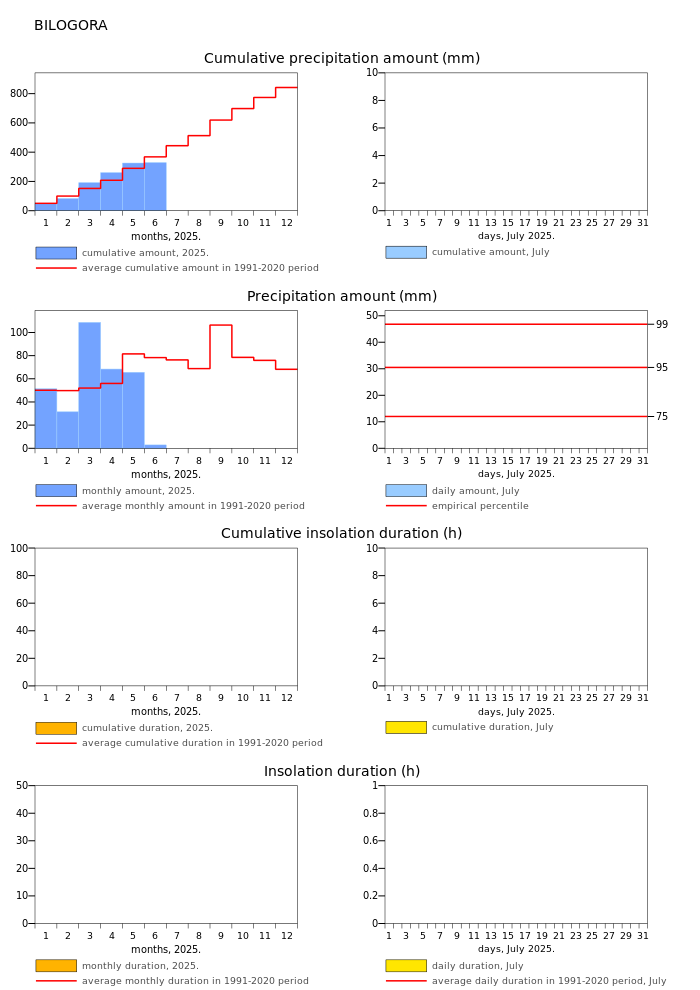 BILOGORA

Cumulative precipitation amount (mm)

800
600
400
200
0
1 2 3 4 5 6 7 8 9 10 11 12
months, 2025.

cumulative amount, 2025.
average cumulative amount in 1991-2020 period

10
8
6
4
2
0
1 3 5 7 9 11 13 15 17 19 21 23 25 27 29 31
days, July 2025.

cumulative amount, July

Precipitation amount (mm)

100
80
60
40
20
0
1 2 3 4 5 6 7 8 9 10 11 12
months, 2025.

monthly amount, 2025.
average monthly amount in 1991-2020 period

50
40
30
20
10
0
99
95
75
1 3 5 7 9 11 13 15 17 19 21 23 25 27 29 31
days, July 2025.

daily amount, July
empirical percentile

Cumulative insolation duration (h)

100
80
60
40
20
0
1 2 3 4 5 6 7 8 9 10 11 12
months, 2025.

cumulative duration, 2025.
average cumulative duration in 1991-2020 period

10
8
6
4
2
0
1 3 5 7 9 11 13 15 17 19 21 23 25 27 29 31
days, July 2025.

cumulative duration, July

Insolation duration (h)

50
40
30
20
10
0
1 2 3 4 5 6 7 8 9 10 11 12
months, 2025.

monthly duration, 2025.
average monthly duration in 1991-2020 period

1
0.8
0.6
0.4
0.2
0
1 3 5 7 9 11 13 15 17 19 21 23 25 27 29 31
days, July 2025.

daily duration, July
average daily duration in 1991-2020 period, July